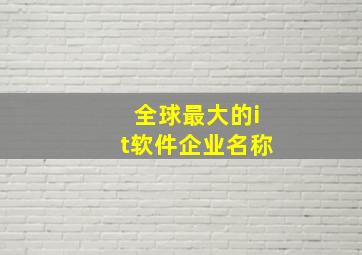 全球最大的it软件企业名称